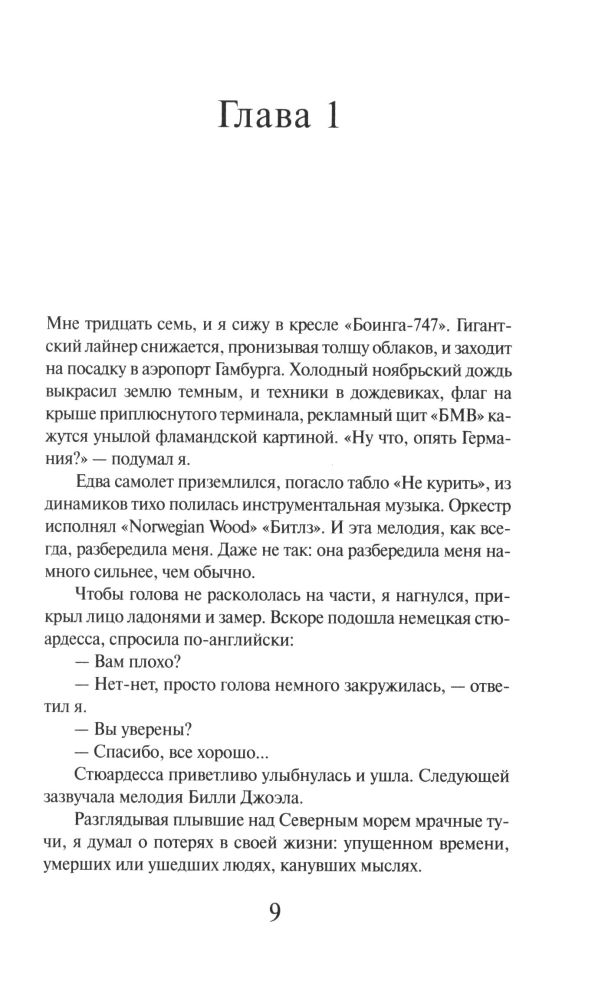 Глава 1

Мне тридцать семь, и я сижу в кресле «Боинга-747». Гигантский лайнер снижается, пронизывая толщу облаков, и заходит на посадку в аэропорт Гамбурга. Холодный ноябрьский дождь выкрасил землю темным, и техники в дождевиках, флаг на крыше приплюснутого терминала, рекламный щит «БМВ» кажутся унылой фламандской картиной. «Ну что, опять Германия?» — подумал я.

Едва самолет приземлился, погасло табло «Не курить», из динамиков тихо полилась инструментальная музыка. Оркестр исполнял «Norwegian Wood» «Битлз». И эта мелодия, как всегда, разбередила меня. Даже не так: она разбередила меня намного сильнее, чем обычно.

Чтобы голова не раскололась на части, я нагнулся, прикрыл лицо ладонями и замер. Вскоре подошла немецкая стюардесса, спросила по-английски:

— Вам плохо?

— Нет-нет, просто голова немного закружилась, — ответил я.

— Вы уверены?

— Спасибо, все хорошо...

Стюардесса приветливо улыбнулась и ушла. Следующей зазвучала мелодия Билли Джоэла.

Разглядывая плывшие над Северным морем мрачные тучи, я думал о потерях в своей жизни: упущенном времени, умерших или ушедших людях, канувших мыслях.

9